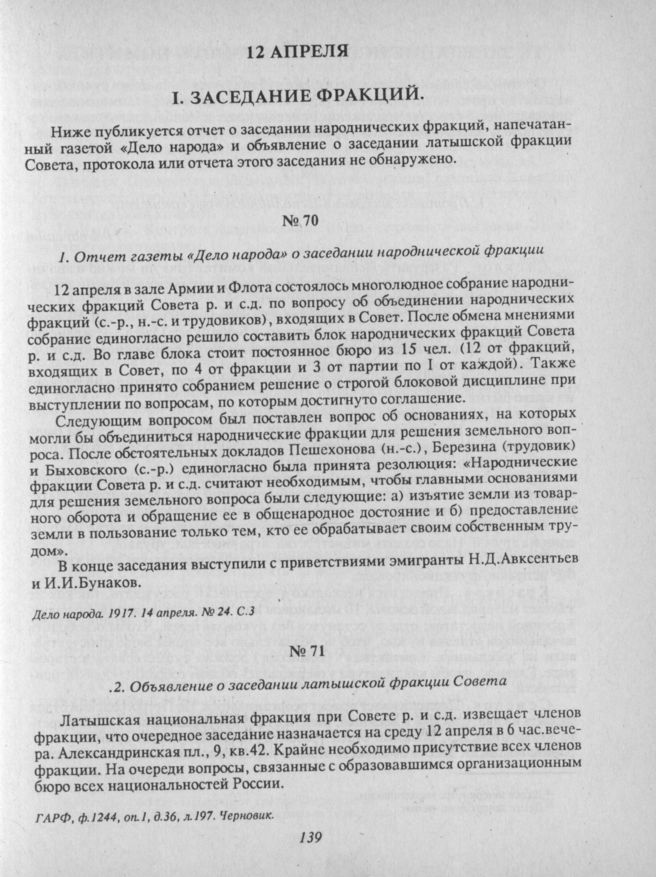 12 АПРЕЛЯ

I. ЗАСЕДАНИЕ ФРАКЦИЙ.

Ниже публикуется отчет о заседании народнических фракций, напечатанный газетой «Дело народа» и объявление о заседании латышской фракции Совета, протокола или отчета этого заседания не обнаружено.

№ 70

1. Отчет газеты «Дело народа» о заседании народнической фракции

12 апреля в зале Армии и Флота состоялось многолюдное собрание народнических фракций Совета р. и с.д. по вопросу об объединении народнических фракций (с.-р., н.-с. и трудовиков), входящих в Совет. После обмена мнениями собрание единогласно решило составить блок народнических фракций Совета р. и с.д. Во главе блока стоит постоянное бюро из 15 чел. (12 от фракций, входящих в Совет, по 4 от фракции и 3 от партии по 1 от каждой). Также единогласно принято собранием решение о строгой блоковой дисциплине при выступлении по вопросам, по которым достигнуто соглашение.

Следующим вопросом был поставлен вопрос об основаниях, на которых могли бы объединиться народнические фракции для решения земельного вопроса. После обстоятельных докладов Пешехонова (н.-с.), Березина (трудовик) и Быховского (с.-р.) единогласно была принята резолюция: «Народнические фракции Совета р. и с.д. считают необходимым, чтобы главными основаниями для решения земельного вопроса были следующие: а) изъятие земли из товарного оборота и обращение ее в общенародное достояние и б) предоставление земли в пользование только тем, кто ее обрабатывает своим собственным трудом».

В конце заседания выступили с приветствиями эмигранты Н.Д.Авксентьев и И.И.Бунаков.

Дело народа. 1917. 14 апреля. № 24. С.3

№ 71

.2. Объявление о заседании латышской фракции Совета

Латышская национальная фракция при Совете р. и с.д. извещает членов фракции, что очередное заседание назначается на среду 12 апреля в 6 час.вечера. Александринская пл., 9, кв.42. Крайне необходимо присутствие всех членов фракции. На очереди вопросы, связанные с образовавшимся организационным бюро всех национальностей России.

ГАРФ, ф.1244, оп.1, д.36, л.197. Черновик.

139